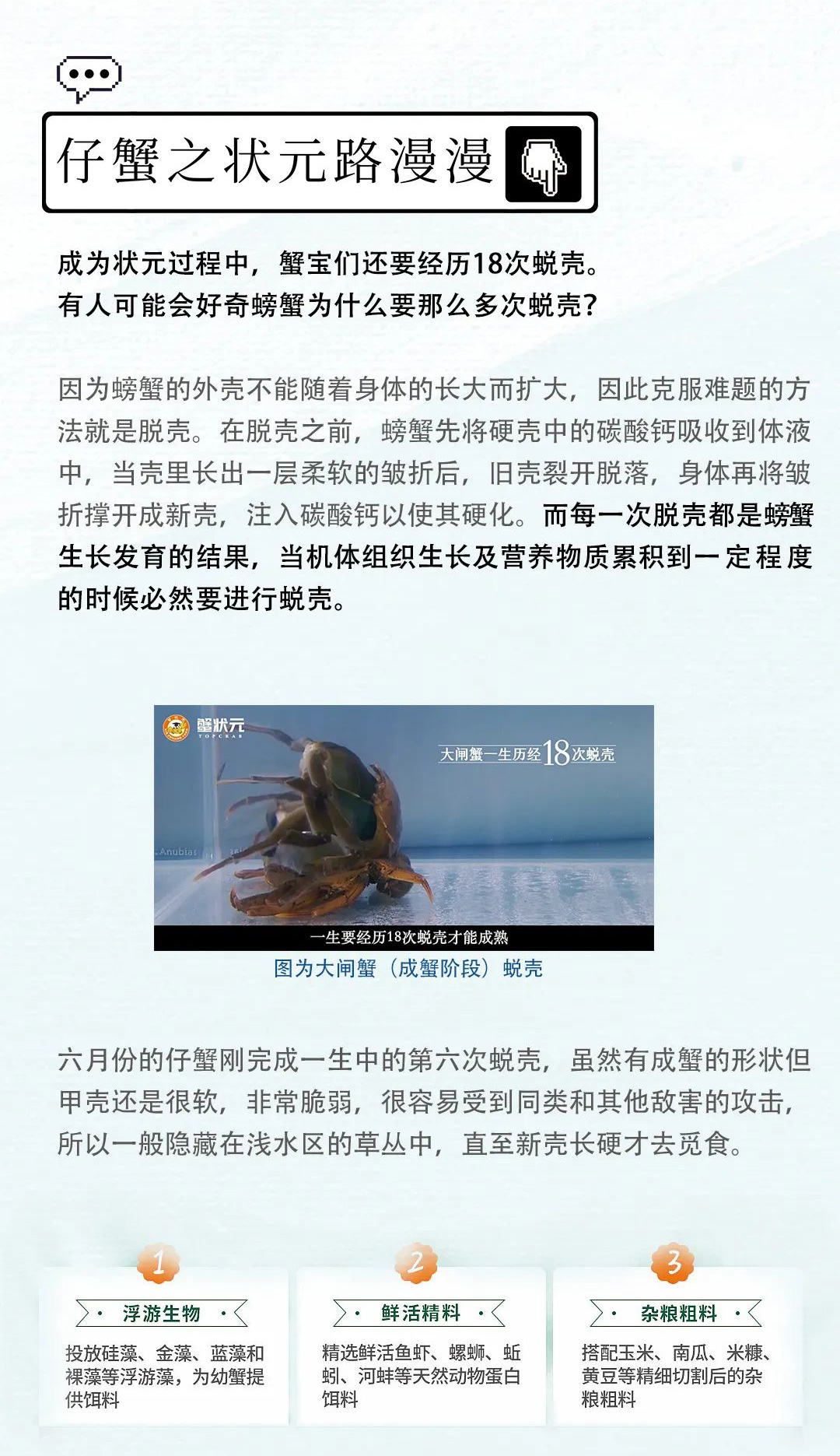 仔蟹之状元路漫漫

成为状元过程中，蟹宝们还要经历18次蜕壳。
有人可能会好奇螃蟹为什么要那么多次蜕壳？

因为螃蟹的外壳不能随着身体的长大而扩大，因此克服难题的方法就是脱壳。在脱壳之前，螃蟹先将硬壳中的碳酸钙吸收到体液中，当壳里长出一层柔软的皱折后，旧壳裂开脱落，身体再将皱折撑开成新壳，注入碳酸钙以使其硬化。而每一次脱壳都是螃蟹生长发育的结果，当机体组织生长及营养物质累积到一定程度的时候必然要进行蜕壳。

蟹状元
TOPCRAB
大闸蟹一生历经18次蜕壳
Anubias
一生要经历18次蜕壳才能成熟
图为大闸蟹（成蟹阶段）蜕壳

六月份的仔蟹刚完成一生中的第六次蜕壳，虽然有成蟹的形状但甲壳还是很软，非常脆弱，很容易受到同类和其他敌害的攻击，所以一般隐藏在浅水区的草丛中，直至新壳长硬才去觅食。

1
浮游生物
投放硅藻、金藻、蓝藻和裸藻等浮游藻，为幼蟹提供饵料

2
鲜活精料
精选鲜活鱼虾、螺蛳、蚯蚓、河蚌等天然动物蛋白饵料

3
杂粮粗料
搭配玉米、南瓜、米糠、黄豆等精细切割后的杂粮粗料